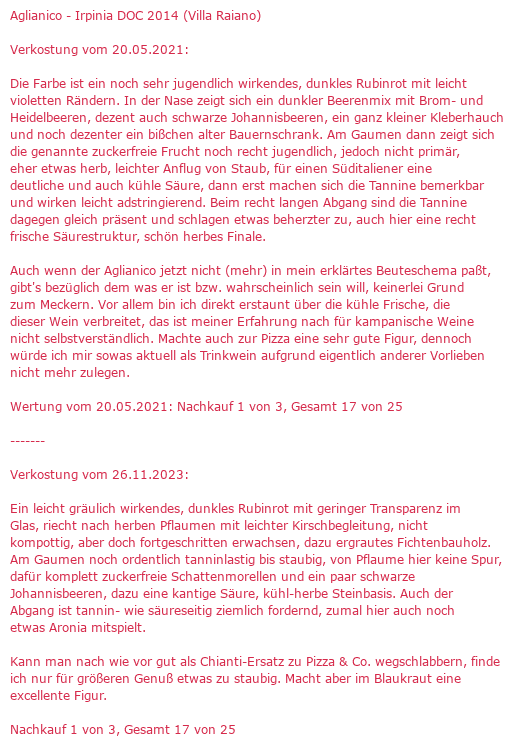 Aglianico - Irpinia DOC 2014 (Villa Raiano)

Verkostung vom 20.05.2021:

Die Farbe ist ein noch sehr jugendlich wirkendes, dunkles Rubinrot mit leicht violetten Rändern. In der Nase zeigt sich ein dunkler Beerenmix mit Brom- und Heidelbeeren, dezent auch schwarze Johannisbeeren, ein ganz kleiner Kleberhauch und noch dezenter ein bißchen alter Bauernschrank. Am Gaumen dann zeigt sich die genannte zuckerfreie Frucht noch recht jugendlich, jedoch nicht primär, eher etwas herb, leichter Anflug von Staub, für einen Süditaliener eine deutliche und auch kühle Säure, dann erst machen sich die Tannine bemerkbar und wirken leicht adstringierend. Beim recht langen Abgang sind die Tannine dagegen gleich präsent und schlagen etwas beherzter zu, auch hier eine recht frische Säurestruktur, schön herbes Finale.

Auch wenn der Aglianico jetzt nicht (mehr) in mein erklärtes Beuteschema paßt, gibt's bezüglich dem was er ist bzw. wahrscheinlich sein will, keinerlei Grund zum Meckern. Vor allem bin ich direkt erstaunt über die kühle Frische, die dieser Wein verbreitet, das ist meiner Erfahrung nach für kampanische Weine nicht selbstverständlich. Machte auch zur Pizza eine sehr gute Figur, dennoch würde ich mir sowas aktuell als Trinkwein aufgrund eigentlich anderer Vorlieben nicht mehr zulegen.

Wertung vom 20.05.2021: Nachkauf 1 von 3, Gesamt 17 von 25

-------

Verkostung vom 26.11.2023:

Ein leicht gräulich wirkendes, dunkles Rubinrot mit geringer Transparenz im Glas, riecht nach herben Pflaumen mit leichter Kirschbegleitung, nicht kompottig, aber doch fortgeschritten erwachsen, dazu ergrautes Fichtenbauholz. Am Gaumen noch ordentlich tanninlastig bis staubig, von Pflaume hier keine Spur, dafür komplett zuckerfreie Schattenmorellen und ein paar schwarze Johannisbeeren, dazu eine kantige Säure, kühl-herbe Steinbasis. Auch der Abgang ist tannin- wie säureseitig ziemlich fordernd, zumal hier auch noch etwas Aronia mitspielt.

Kann man nach wie vor gut als Chianti-Ersatz zu Pizza & Co. wegschlabbern, finde ich nur für größeren Genuß etwas zu staubig. Macht aber im Blaukraut eine excellente Figur.

Nachkauf 1 von 3, Gesamt 17 von 25